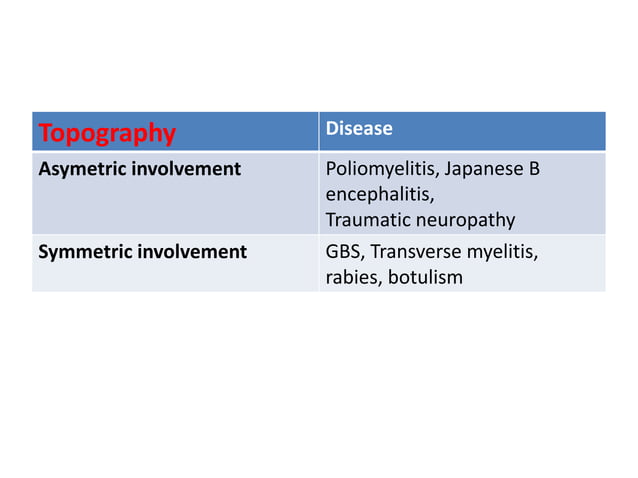 | Topography | Disease |
|---|---|
| Asymetric involvement | Poliomyelitis, Japanese B encephalitis, Traumatic neuropathy |
| Symmetric involvement | GBS, Transverse myelitis, rabies, botulism |